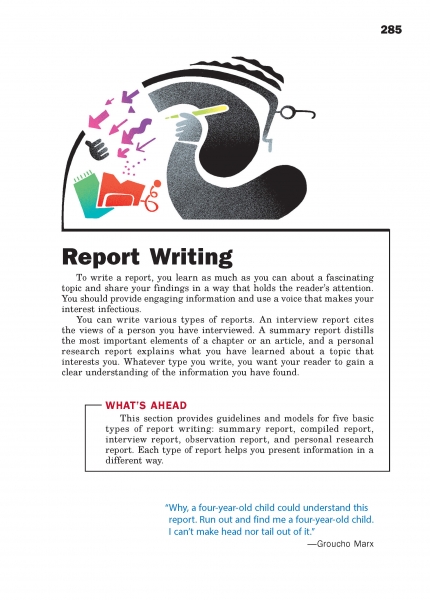 285

Report Writing

To write a report, you learn as much as you can about a fascinating topic and share your findings in a way that holds the reader's attention. You should provide engaging information and use a voice that makes your interest infectious.

You can write various types of reports. An interview report cites the views of a person you have interviewed. A summary report distills the most important elements of a chapter or an article, and a personal research report explains what you have learned about a topic that interests you. Whatever type you write, you want your reader to gain a clear understanding of the information you have found.

WHAT'S AHEAD

This section provides guidelines and models for five basic types of report writing: summary report, compiled report, interview report, observation report, and personal research report. Each type of report helps you present information in a different way.

"Why, a four-year-old child could understand this report. Run out and find me a four-year-old child. I can't make head nor tail out of it."

—Groucho Marx